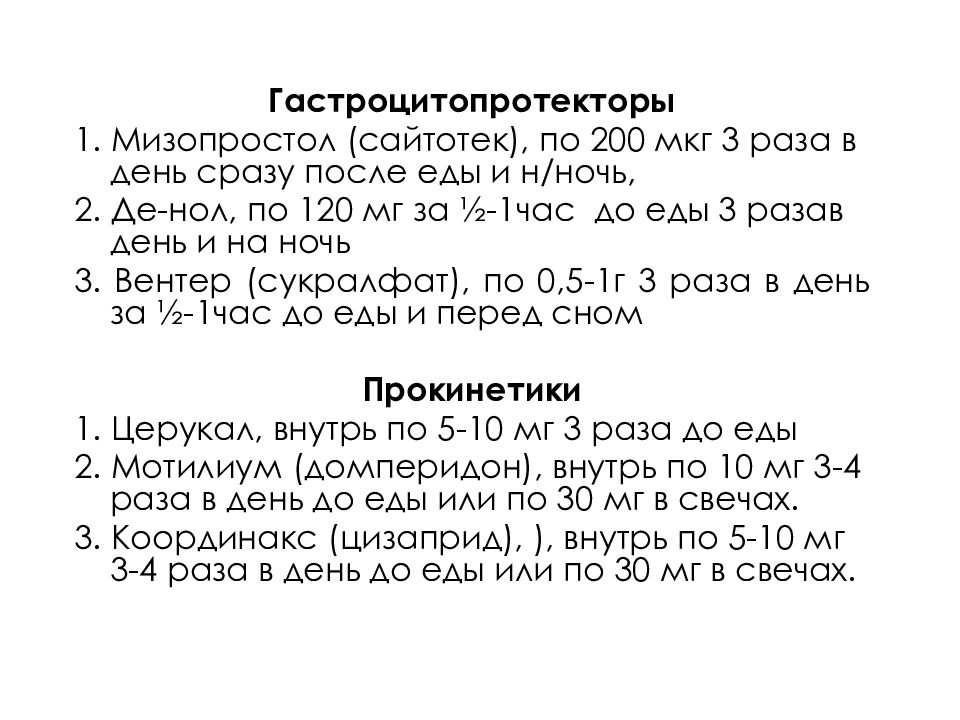 Гастроцитопротекторы

1. Мизопростол (сайтотек), по 200 мкг 3 раза в день сразу после еды и н/ночь,
2. Де-нол, по 120 мг за ½-1час до еды 3 разав день и на ночь
3. Вентер (сукралфат), по 0,5-1г 3 раза в день за ½-1час до еды и перед сном

Прокинетики

1. Церукал, внутрь по 5-10 мг 3 раза до еды
2. Мотилиум (домперидон), внутрь по 10 мг 3-4 раза в день до еды или по 30 мг в свечах.
3. Координакс (цизаприд), ), внутрь по 5-10 мг 3-4 раза в день до еды или по 30 мг в свечах.